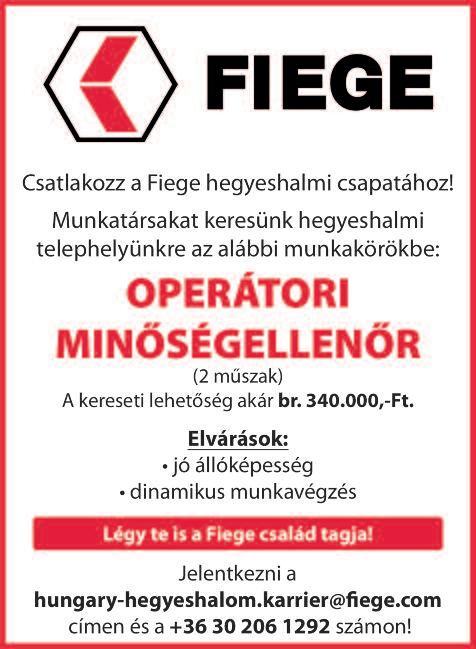 FIEGE

Csatlakozz a Fiege hegyeshalmi csapatához!

Munkatársakat keresünk hegyeshalmi telephelyünkre az alábbi munkakörökbe:

OPERÁTORI
MINŐSÉGELLENŐR

(2 műszak)

A kereseti lehetőség akár br. 340.000,-Ft.

Elvárások:
• jó állóképesség
• dinamikus munkavégzés

Légy te is a Fiege család tagja!

Jelentkezni a
hungary-hegyeshalom.karrier@fiege.com
címen és a +36 30 206 1292 számon!